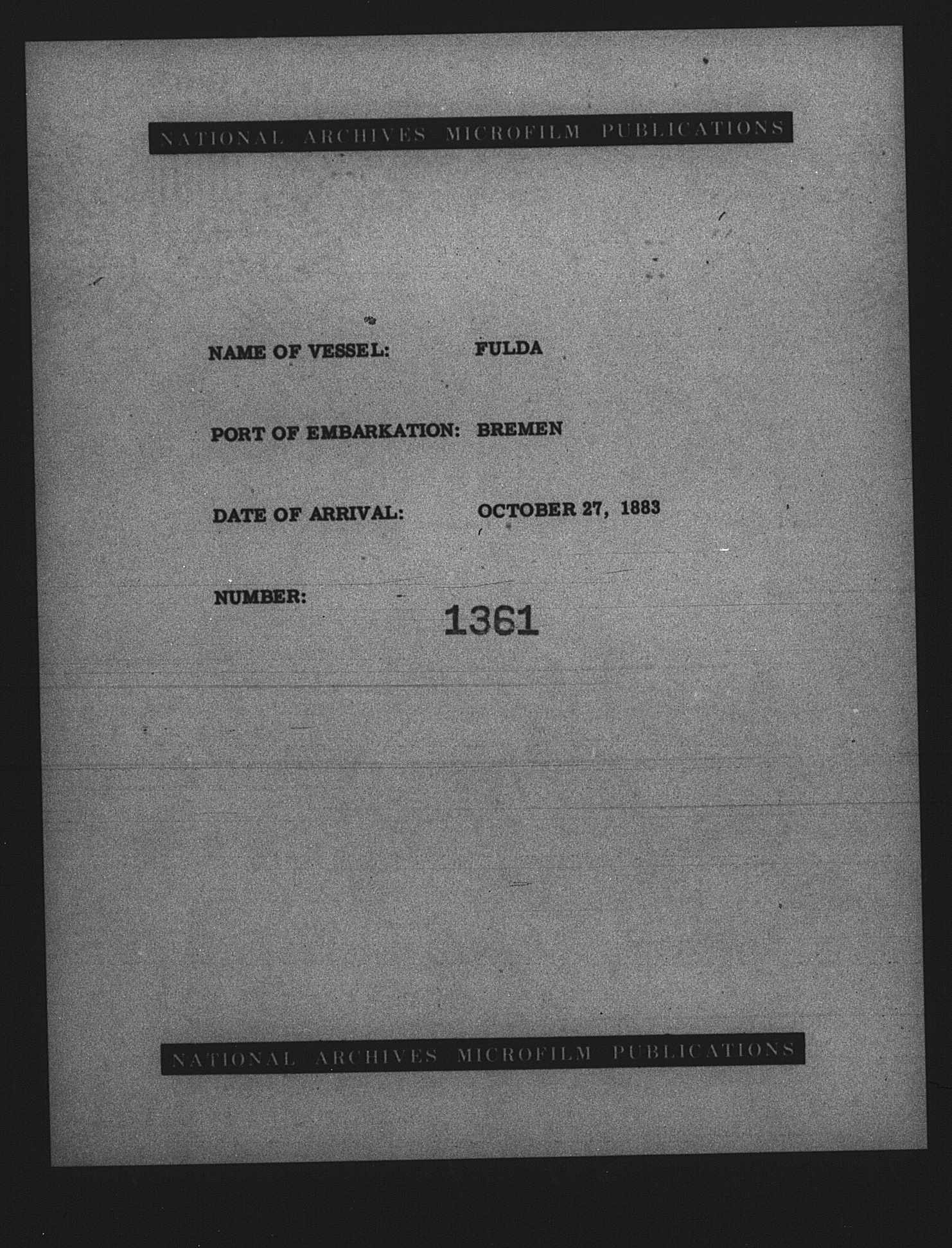 NATIONAL ARCHIVES MICROFILM PUBLICATIONS

NAME OF VESSEL: FULDA

PORT OF EMBARKATION: BREMEN

DATE OF ARRIVAL: OCTOBER 27, 1883

NUMBER: 1361

NATIONAL ARCHIVES MICROFILM PUBLICATIONS